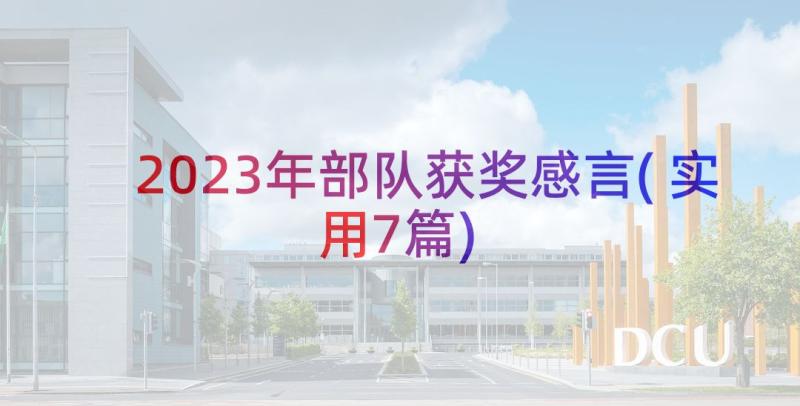 2023年部队获奖感言(实用7篇)

DCU